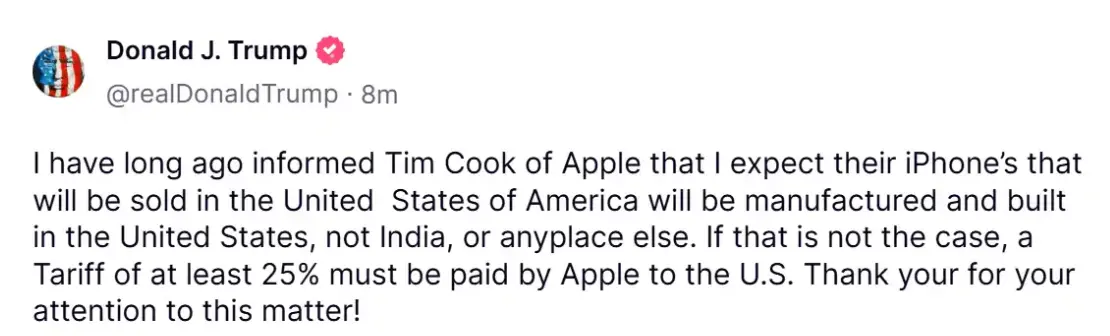 Donald J. Trump
@realDonaldTrump · 8m

I have long ago informed Tim Cook of Apple that I expect their iPhone's that will be sold in the United States of America will be manufactured and built in the United States, not India, or anyplace else. If that is not the case, a Tariff of at least 25% must be paid by Apple to the U.S. Thank your for your attention to this matter!